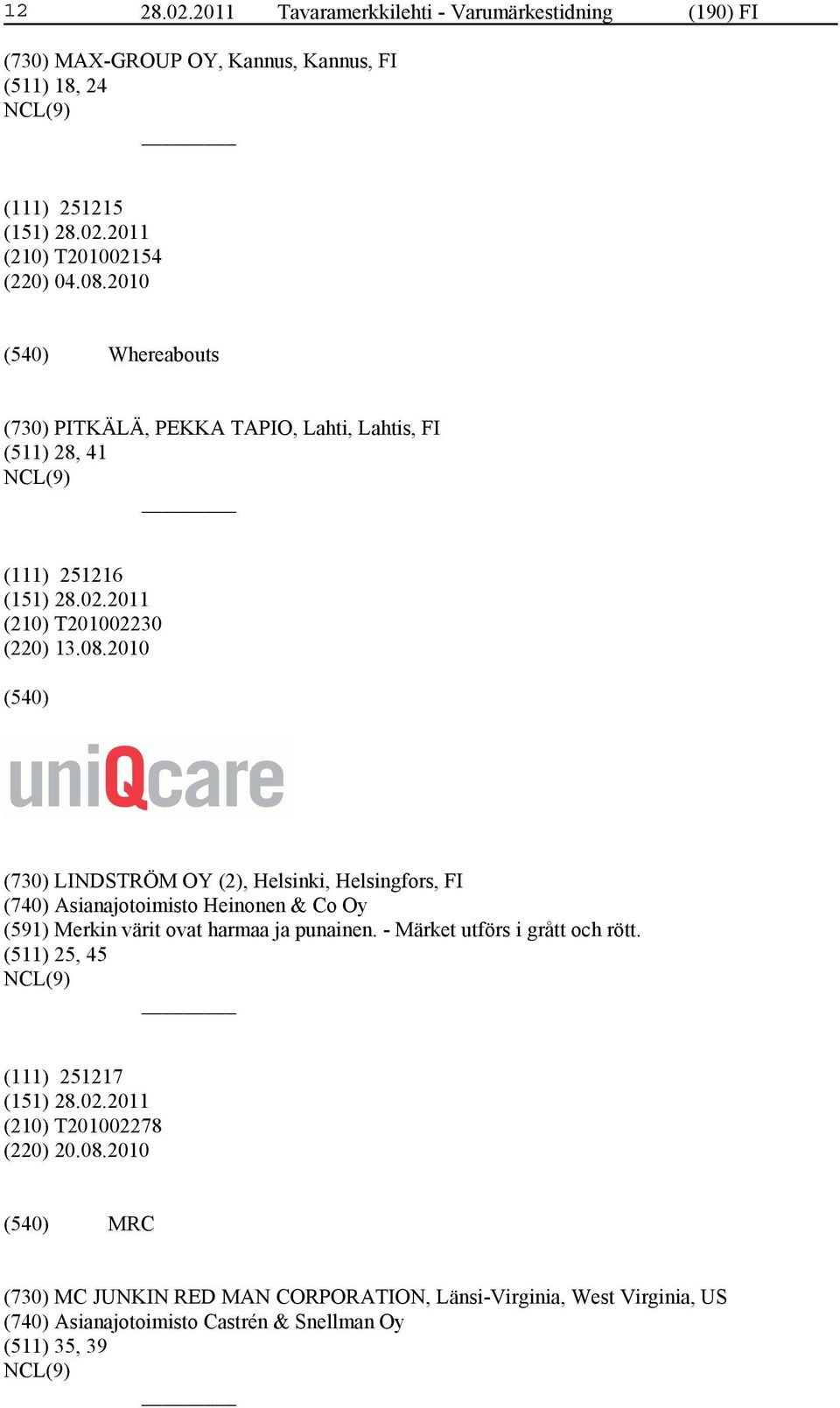 12 28.02.2011 Tavaramerkkilehti - Varumärkestidning (190) FI

(730) MAX-GROUP OY, Kannus, Kannus, FI
(511) 18, 24
NCL(9)

(111) 251215
(151) 28.02.2011
(210) T201002154
(220) 04.08.2010

(540) Whereabouts

(730) PITKÄLÄ, PEKKA TAPIO, Lahti, Lahtis, FI
(511) 28, 41
NCL(9)

(111) 251216
(151) 28.02.2011
(210) T201002230
(220) 13.08.2010

(540)

uniQcare

(730) LINDSTRÖM OY (2), Helsinki, Helsingfors, FI
(740) Asianajotoimisto Heinonen & Co Oy
(591) Merkin värit ovat harmaa ja punainen. - Märket utförs i grått och rött.
(511) 25, 45
NCL(9)

(111) 251217
(151) 28.02.2011
(210) T201002278
(220) 20.08.2010

(540) MRC

(730) MC JUNKIN RED MAN CORPORATION, Länsi-Virginia, West Virginia, US
(740) Asianajotoimisto Castrén & Snellman Oy
(511) 35, 39
NCL(9)